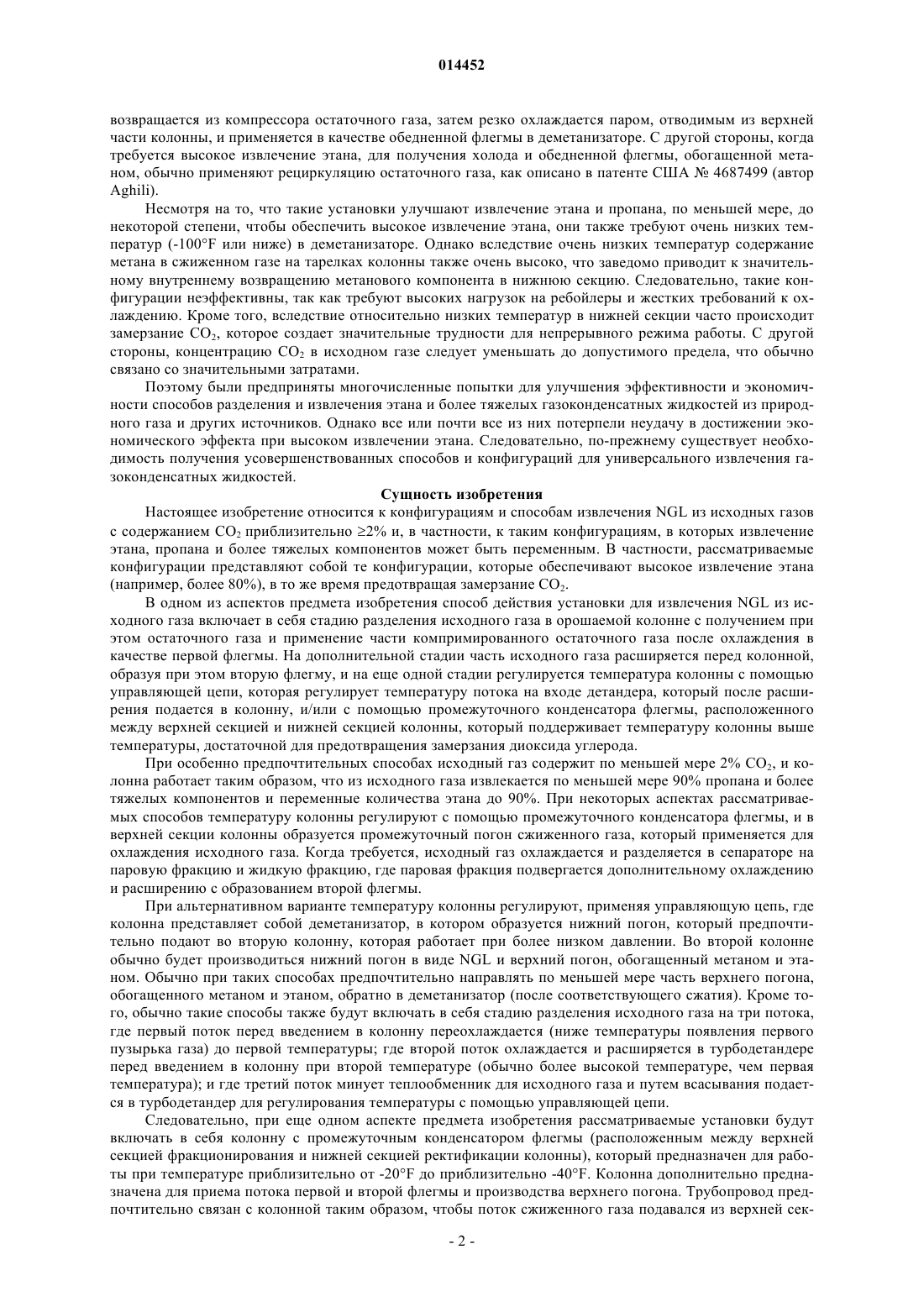 014452

возвращается из компрессора остаточного газа, затем резко охлаждается паром, отводимым из верхней части колонны, и применяется в качестве обедненной флегмы в деметанизаторе. С другой стороны, когда требуется высокое извлечение этана, для получения холода и обедненной флегмы, обогащенной метаном, обычно применяют рециркуляцию остаточного газа, как описано в патенте США № 4687499 (автор Aghili).

Несмотря на то, что такие установки улучшают извлечение этана и пропана, по меньшей мере, до некоторой степени, чтобы обеспечить высокое извлечение этана, они также требуют очень низких температур (-100°F или ниже) в деметанизаторе. Однако вследствие очень низких температур содержание метана в сжиженном газе на тарелках колонны также очень высоко, что заведомо приводит к значительному внутреннему возвращению метанового компонента в нижнюю секцию. Следовательно, такие конфигурации неэффективны, так как требуют высоких нагрузок на ребойлеры и жестких требований к охлаждению. Кроме того, вследствие относительно низких температур в нижней секции часто происходит замерзание $CO_2$, которое создает значительные трудности для непрерывного режима работы. С другой стороны, концентрацию $CO_2$ в исходном газе следует уменьшать до допустимого предела, что обычно связано со значительными затратами.

Поэтому были предприняты многочисленные попытки для улучшения эффективности и экономичности способов разделения и извлечения этана и более тяжелых газоконденсатных жидкостей из природного газа и других источников. Однако все или почти все из них потерпели неудачу в достижении экономического эффекта при высоком извлечении этана. Следовательно, по-прежнему существует необходимость получения усовершенствованных способов и конфигураций для универсального извлечения газоконденсатных жидкостей.

Сущность изобретения

Настоящее изобретение относится к конфигурациям и способам извлечения NGL из исходных газов с содержанием $CO_2$ приблизительно ≥2% и, в частности, к таким конфигурациям, в которых извлечение этана, пропана и более тяжелых компонентов может быть переменным. В частности, рассматриваемые конфигурации представляют собой те конфигурации, которые обеспечивают высокое извлечение этана (например, более 80%), в то же время предотвращая замерзание $CO_2$.

В одном из аспектов предмета изобретения способ действия установки для извлечения NGL из исходного газа включает в себя стадию разделения исходного газа в орошаемой колонне с получением при этом остаточного газа и применение части компримированного остаточного газа после охлаждения в качестве первой флегмы. На дополнительной стадии часть исходного газа расширяется перед колонной, образуя при этом вторую флегму, и на еще одной стадии регулируется температура колонны с помощью управляющей цепи, которая регулирует температуру потока на входе детандера, который после расширения подается в колонну, и/или с помощью промежуточного конденсатора флегмы, расположенного между верхней секцией и нижней секцией колонны, который поддерживает температуру колонны выше температуры, достаточной для предотвращения замерзания диоксида углерода.

При особенно предпочтительных способах исходный газ содержит по меньшей мере 2% $CO_2$, и колонна работает таким образом, что из исходного газа извлекается по меньшей мере 90% пропана и более тяжелых компонентов и переменные количества этана до 90%. При некоторых аспектах рассматриваемых способов температуру колонны регулируют с помощью промежуточного конденсатора флегмы, и в верхней секции колонны образуется промежуточный погон сжиженного газа, который применяется для охлаждения исходного газа. Когда требуется, исходный газ охлаждается и разделяется в сепараторе на паровую фракцию и жидкую фракцию, где паровая фракция подвергается дополнительному охлаждению и расширению с образованием второй флегмы.

При альтернативном варианте температуру колонны регулируют, применяя управляющую цепь, где колонна представляет собой деметанизатор, в котором образуется нижний погон, который предпочтительно подают во вторую колонну, которая работает при более низком давлении. Во второй колонне обычно будет производиться нижний погон в виде NGL и верхний погон, обогащенный метаном и этаном. Обычно при таких способах предпочтительно направлять по меньшей мере часть верхнего погона, обогащенного метаном и этаном, обратно в деметанизатор (после соответствующего сжатия). Кроме того, обычно такие способы также будут включать в себя стадию разделения исходного газа на три потока, где первый поток перед введением в колонну переохлаждается (ниже температуры появления первого пузырька газа) до первой температуры; где второй поток охлаждается и расширяется в турбодетандере перед введением в колонну при второй температуре (обычно более высокой температуре, чем первая температура); и где третий поток минует теплообменник для исходного газа и путем всасывания подается в турбодетандер для регулирования температуры с помощью управляющей цепи.

Следовательно, при еще одном аспекте предмета изобретения рассматриваемые установки будут включать в себя колонну с промежуточным конденсатором флегмы (расположенным между верхней секцией фракционирования и нижней секцией ректификации колонны), который предназначен для работы при температуре приблизительно от -20°F до приблизительно -40°F. Колонна дополнительно предназначена для приема потока первой и второй флегмы и производства верхнего погона. Трубопровод предпочтительно связан с колонной таким образом, чтобы поток сжиженного газа подавался из верхней сек-

- 2 -